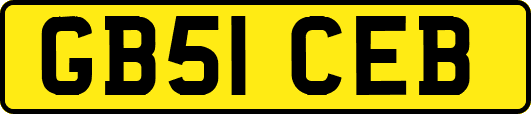 GB51 CEB